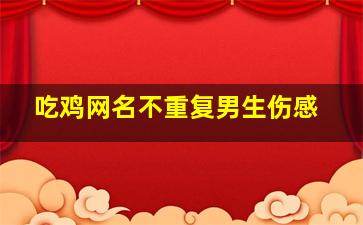 吃鸡网名不重复男生伤感